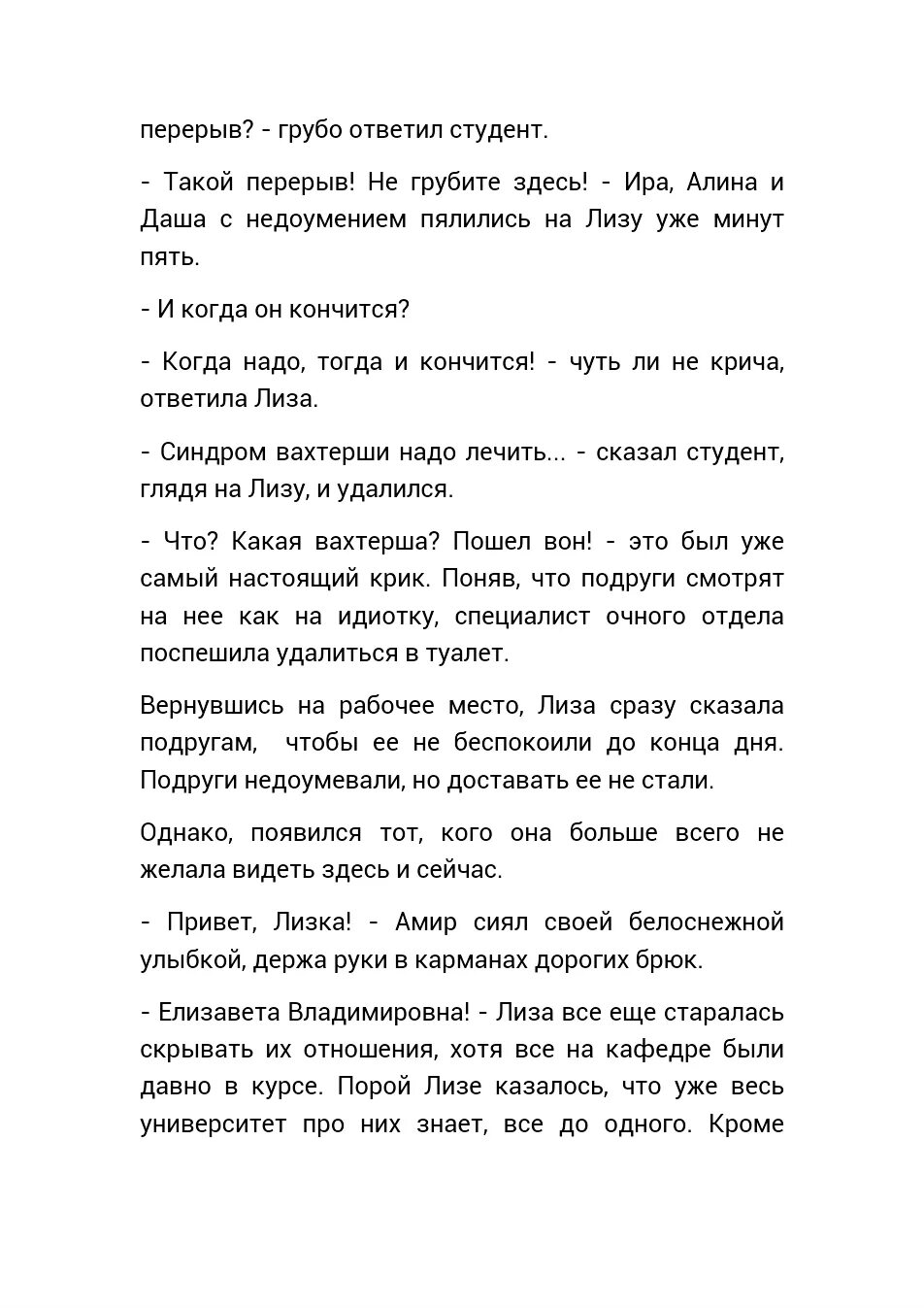 перерыв? - грубо ответил студент.

- Такой перерыв! Не грубите здесь! - Ира, Алина и Даша с недоумением пялились на Лизу уже минут пять.

- И когда он кончится?

- Когда надо, тогда и кончится! - чуть ли не крича, ответила Лиза.

- Синдром вахтерши надо лечить... - сказал студент, глядя на Лизу, и удалился.

- Что? Какая вахтерша? Пошел вон! - это был уже самый настоящий крик. Поняв, что подруги смотрят на нее как на идиотку, специалист очного отдела поспешила удалиться в туалет.

Вернувшись на рабочее место, Лиза сразу сказала подругам, чтобы ее не беспокоили до конца дня. Подруги недоумевали, но доставать ее не стали.

Однако, появился тот, кого она больше всего не желала видеть здесь и сейчас.

- Привет, Лизка! - Амир сиял своей белоснежной улыбкой, держа руки в карманах дорогих брюк.

- Елизавета Владимировна! - Лиза все еще старалась скрывать их отношения, хотя все на кафедре были давно в курсе. Порой Лизе казалось, что уже весь университет про них знает, все до одного. Кроме